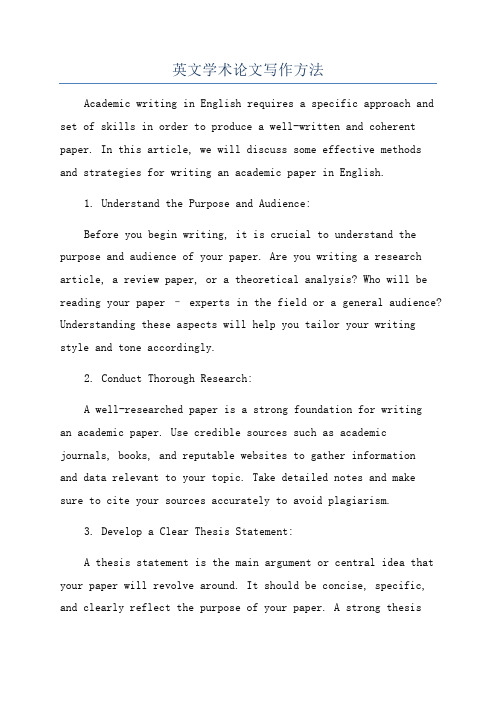 英文学术论文写作方法

Academic writing in English requires a specific approach and set of skills in order to produce a well-written and coherent paper. In this article, we will discuss some effective methods and strategies for writing an academic paper in English.

1. Understand the Purpose and Audience:

Before you begin writing, it is crucial to understand the purpose and audience of your paper. Are you writing a research article, a review paper, or a theoretical analysis? Who will be reading your paper – experts in the field or a general audience? Understanding these aspects will help you tailor your writing style and tone accordingly.

2. Conduct Thorough Research:

A well-researched paper is a strong foundation for writing an academic paper. Use credible sources such as academic journals, books, and reputable websites to gather information and data relevant to your topic. Take detailed notes and make sure to cite your sources accurately to avoid plagiarism.

3. Develop a Clear Thesis Statement:

A thesis statement is the main argument or central idea that your paper will revolve around. It should be concise, specific, and clearly reflect the purpose of your paper. A strong thesis